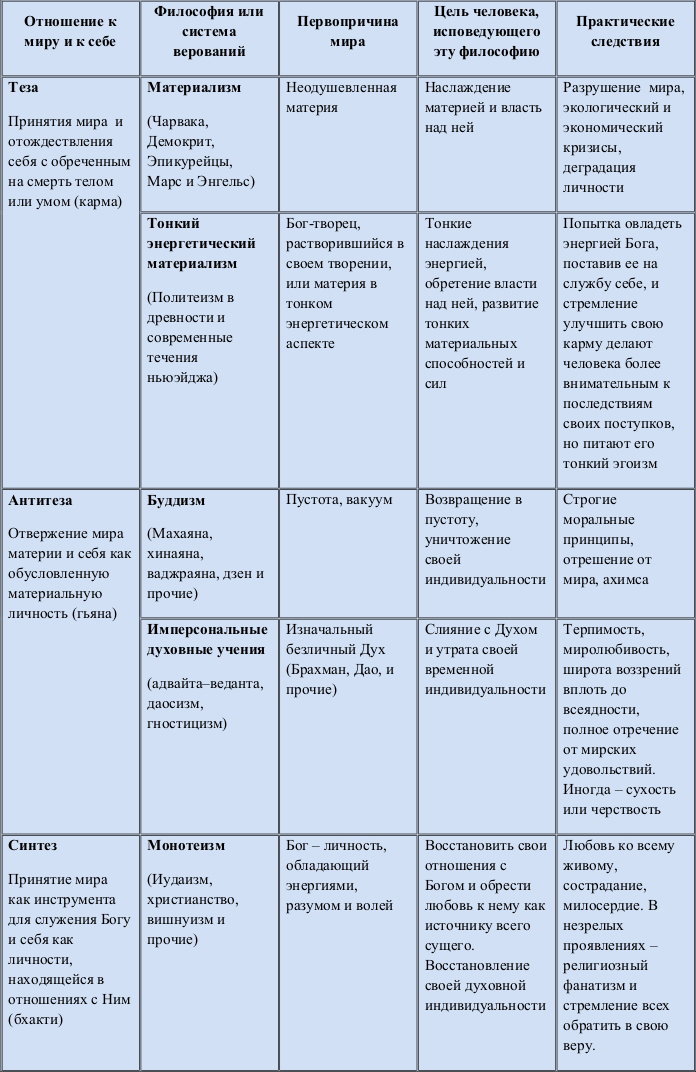 | Отношение к миру и к себе | Философия или система верований | Первопричина мира | Цель человека, исповедующего эту философию | Практические следствия |
|---|---|---|---|---|
| **Теза** Принятия мира и отождествления себя с обреченным на смерть телом или умом (карма) | **Материализм** (Чарвака, Демокрит, Эпикурейцы, Марс и Энгельс) | Неодушевленная материя | Наслаждение материей и власть над ней | Разрушение мира, экологический и экономический кризисы, деградация личности |
| | **Тонкий энергетический материализм** (Политеизм в древности и современные течения ньюэйджа) | Бог-творец, растворившийся в своем творении, или материя в тонком энергетическом аспекте | Тонкие наслаждения энергией, обретение власти над ней, развитие тонких материальных способностей и сил | Попытка овладеть энергией Бога, поставив ее на службу себе, и стремление улучшить свою карму делают человека более внимательным к последствиям своих поступков, но питают его тонкий эгоизм |
| **Антитеза** Отвержение мира материи и себя как обусловленную материальную личность (гьяна) | **Буддизм** (Махаяна, хинаяна, ваджраяна, дзен и прочие) | Пустота, вакуум | Возвращение в пустоту, уничтожение своей индивидуальности | Строгие моральные принципы, отрешение от мира, ахимса |
| | **Имперсональные духовные учения** (адвайта–веданта, даосизм, гностицизм) | Изначальный безличный Дух (Брахман, Дао, и прочие) | Слияние с Духом и утрата своей временной индивидуальности | Терпимость, миролюбивость, широта воззрений вплоть до всеядности, полное отречение от мирских удовольствий. Иногда – сухость или черствость |
| **Синтез** Принятие мира как инструмента для служения Богу и себя как личности, находящейся в отношениях с Ним (бхакти) | **Монотеизм** (Иудаизм, христианство, вишнуизм и прочие) | Бог – личность, обладающий энергиями, разумом и волей | Восстановить свои отношения с Богом и обрести любовь к нему как источнику всего сущего. Восстановление своей духовной индивидуальности | Любовь ко всему живому, сострадание, милосердие. В незрелых проявлениях – религиозный фанатизм и стремление всех обратить в свою веру. |